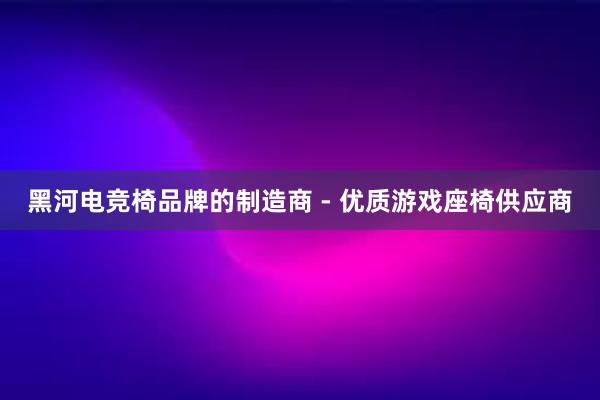 黑河电竞椅品牌的制造商 - 优质游戏座椅供应商